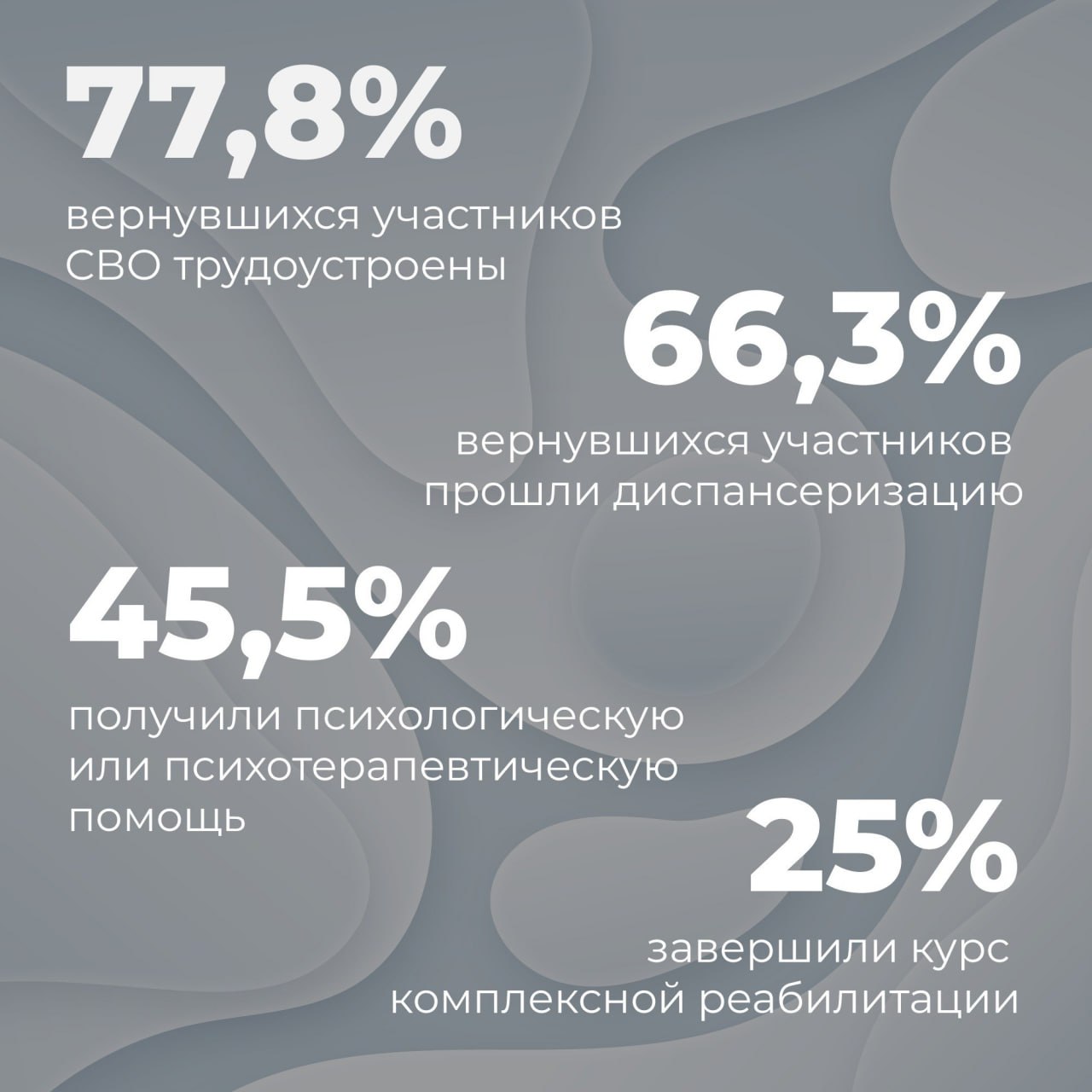 77,8%

вернувшихся участников СВО трудоустроены

66,3%

вернувшихся участников прошли диспансеризацию

45,5%

получили психологическую или психотерапевтическую помощь

25%

завершили курс комплексной реабилитации